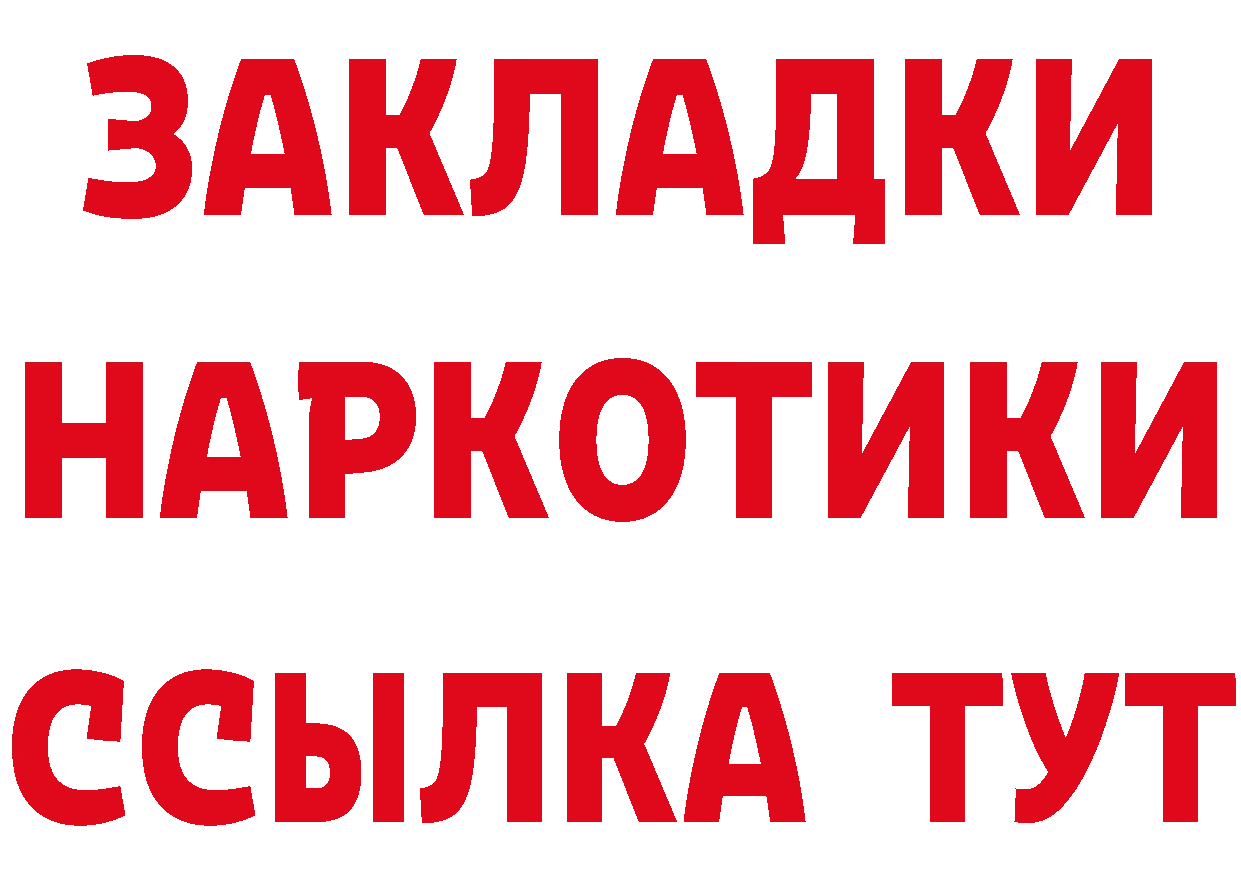 ЗАКЛАДКИ НАРКОТИКИ ССЫЛКА ТУТ